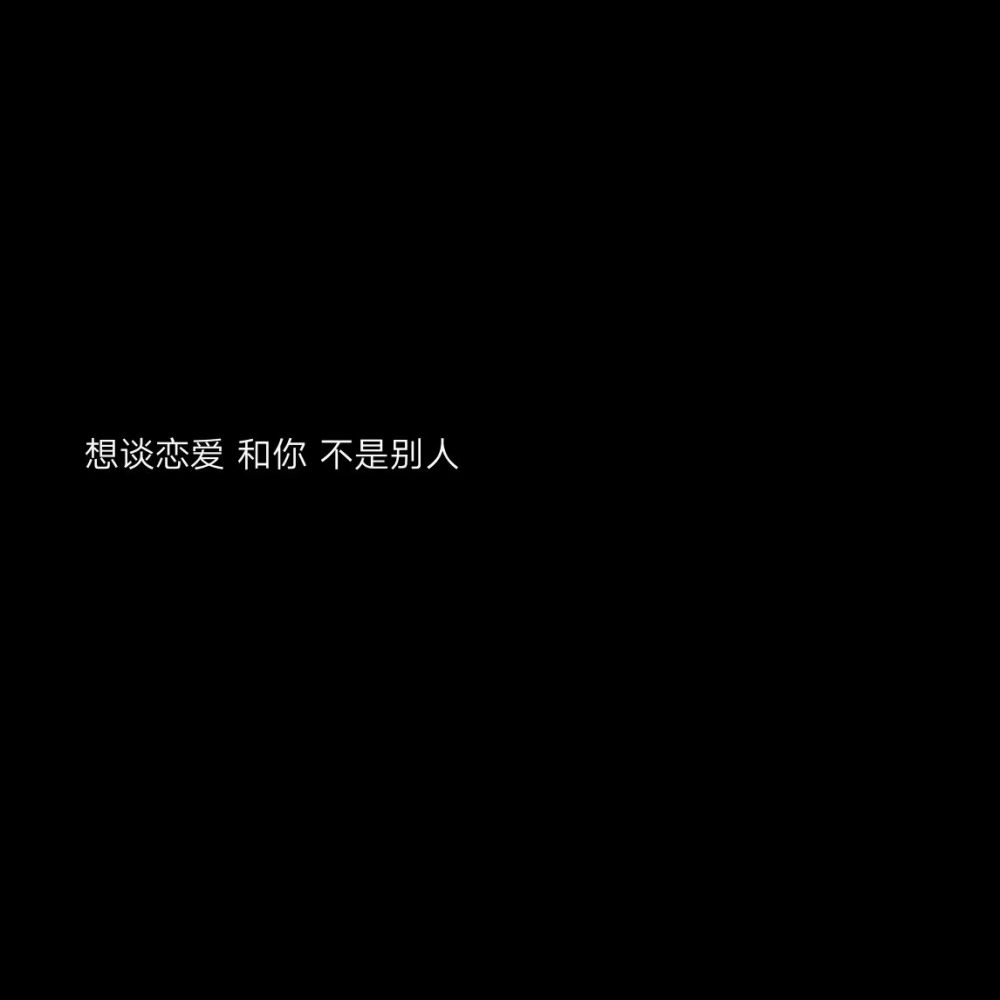 想谈恋爱 和你 不是别人